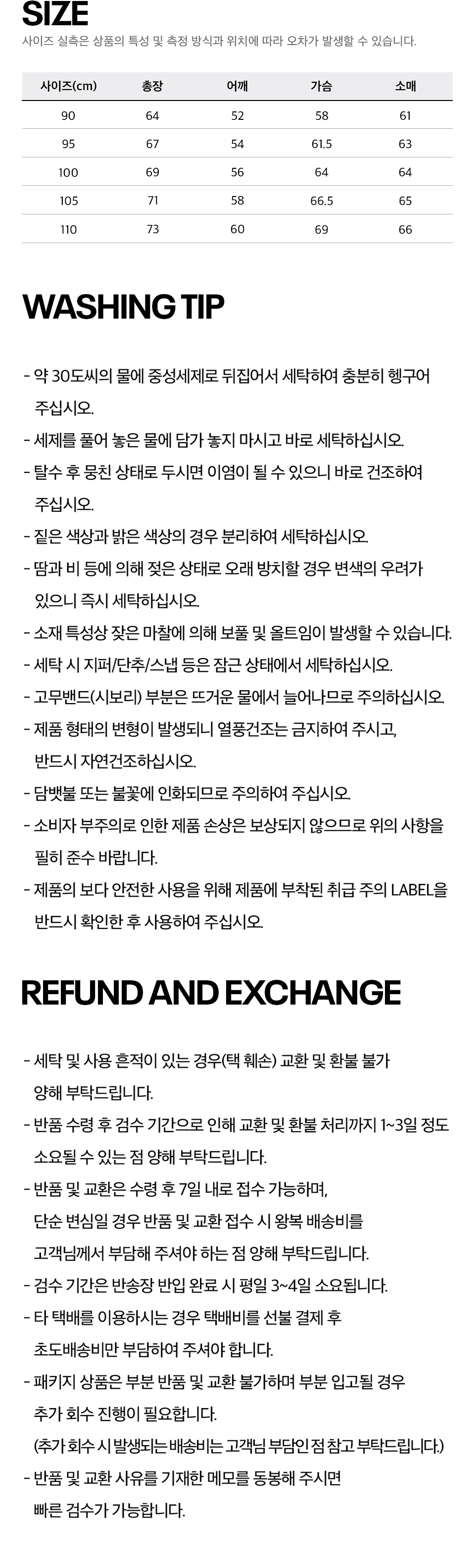 SIZE

사이즈 실측은 상품의 특성 및 측정 방식과 위치에 따라 오차가 발생할 수 있습니다.

| 사이즈(cm) | 총장 | 어깨 | 가슴 | 소매 |
|---|---|---|---|---|
| 90 | 64 | 52 | 58 | 61 |
| 95 | 67 | 54 | 61.5 | 63 |
| 100 | 69 | 56 | 64 | 64 |
| 105 | 71 | 58 | 66.5 | 65 |
| 110 | 73 | 60 | 69 | 66 |

WASHING TIP

- 약 30도씨의 물에 중성세제로 뒤집어서 세탁하여 충분히 헹구어 주십시오.
- 세제를 풀어 놓은 물에 담가 놓지 마시고 바로 세탁하십시오.
- 탈수 후 뭉친 상태로 두시면 이염이 될 수 있으니 바로 건조하여 주십시오.
- 짙은 색상과 밝은 색상의 경우 분리하여 세탁하십시오.
- 땀과 비 등에 의해 젖은 상태로 오래 방치할 경우 변색의 우려가 있으니 즉시 세탁하십시오.
- 소재 특성상 잦은 마찰에 의해 보풀 및 올트임이 발생할 수 있습니다.
- 세탁 시 지퍼/단추/스냅 등은 잠근 상태에서 세탁하십시오.
- 고무밴드(시보리) 부분은 뜨거운 물에서 늘어나므로 주의하십시오.
- 제품 형태의 변형이 발생되니 열풍건조는 금지하여 주시고, 반드시 자연건조하십시오.
- 담뱃불 또는 불꽃에 인화되므로 주의하여 주십시오.
- 소비자 부주의로 인한 제품 손상은 보상되지 않으므로 위의 사항을 필히 준수 바랍니다.
- 제품의 보다 안전한 사용을 위해 제품에 부착된 취급 주의 LABEL을 반드시 확인한 후 사용하여 주십시오.

REFUND AND EXCHANGE

- 세탁 및 사용 흔적이 있는 경우(택 훼손) 교환 및 환불 불가 양해 부탁드립니다.
- 반품 수령 후 검수 기간으로 인해 교환 및 환불 처리까지 1~3일 정도 소요될 수 있는 점 양해 부탁드립니다.
- 반품 및 교환은 수령 후 7일 내로 접수 가능하며, 단순 변심일 경우 반품 및 교환 접수 시 왕복 배송비를 고객님께서 부담해 주셔야 하는 점 양해 부탁드립니다.
- 검수 기간은 반송장 반입 완료 시 평일 3~4일 소요됩니다.
- 타 택배를 이용하시는 경우 택배비를 선불 결제 후 초도배송비만 부담하여 주셔야 합니다.
- 패키지 상품은 부분 반품 및 교환 불가하며 부분 입고될 경우 추가 회수 진행이 필요합니다.
(추가 회수 시 발생되는 배송비는 고객님 부담인 점 참고 부탁드립니다.)
- 반품 및 교환 사유를 기재한 메모를 동봉해 주시면 빠른 검수가 가능합니다.